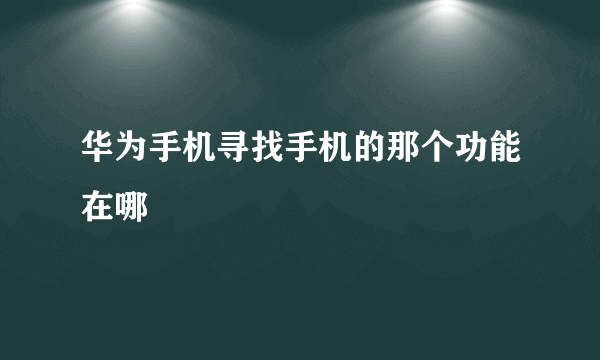 华为手机寻找手机的那个功能在哪